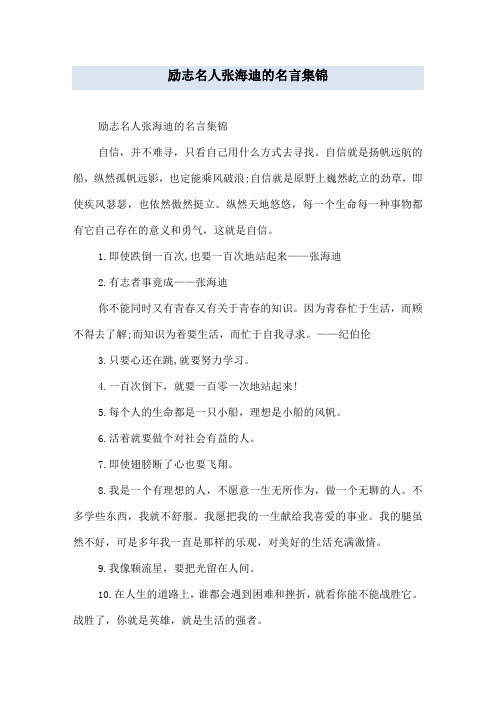 励志名人张海迪的名言集锦

励志名人张海迪的名言集锦

自信，并不难寻，只看自己用什么方式去寻找。自信就是扬帆远航的船，纵然孤帆远影，也定能乘风破浪;自信就是原野上巍然屹立的劲草，即使疾风瑟瑟，也依然傲然挺立。纵然天地悠悠，每一个生命每一种事物都有它自己存在的意义和勇气，这就是自信。

1.即使跌倒一百次,也要一百次地站起来——张海迪

2.有志者事竟成——张海迪

你不能同时又有青春又有关于青春的知识。因为青春忙于生活，而顾不得去了解;而知识为着要生活，而忙于自我寻求。——纪伯伦

3.只要心还在跳,就要努力学习。

4.一百次倒下，就要一百零一次地站起来!

5.每个人的生命都是一只小船，理想是小船的风帆。

6.活着就要做个对社会有益的人。

7.即使翅膀断了心也要飞翔。

8.我是一个有理想的人，不愿意一生无所作为，做一个无聊的人。不多学些东西，我就不舒服。我愿把我的一生献给我喜爱的事业。我的腿虽然不好，可是多年我一直是那样的乐观，对美好的生活充满激情。

9.我像颗流星，要把光留在人间。

10.在人生的道路上，谁都会遇到困难和挫折，就看你能不能战胜它。战胜了，你就是英雄，就是生活的强者。